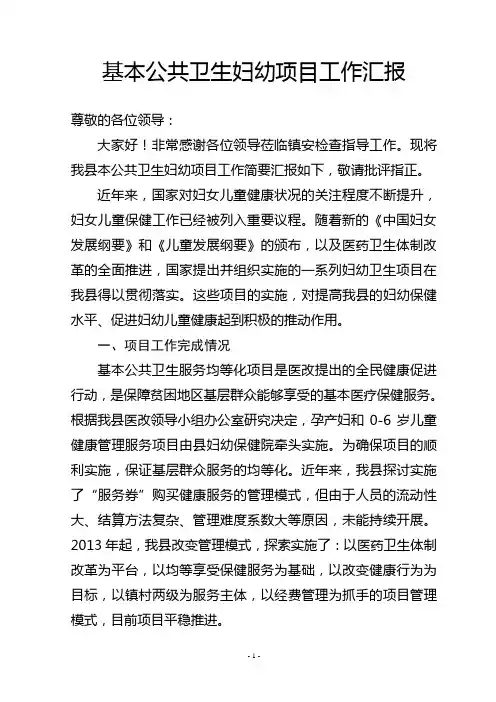 基本公共卫生妇幼项目工作汇报

尊敬的各位领导：

大家好！非常感谢各位领导莅临镇安检查指导工作。现将我县本公共卫生妇幼项目工作简要汇报如下，敬请批评指正。

近年来，国家对妇女儿童健康状况的关注程度不断提升，妇女儿童保健工作已经被列入重要议程。随着新的《中国妇女发展纲要》和《儿童发展纲要》的颁布，以及医药卫生体制改革的全面推进，国家提出并组织实施的一系列妇幼卫生项目在我县得以贯彻落实。这些项目的实施，对提高我县的妇幼保健水平、促进妇幼儿童健康起到积极的推动作用。

一、项目工作完成情况

基本公共卫生服务均等化项目是医改提出的全民健康促进行动，是保障贫困地区基层群众能够享受的基本医疗保健服务。根据我县医改领导小组办公室研究决定，孕产妇和 0-6 岁儿童健康管理服务项目由县妇幼保健院牵头实施。为确保项目的顺利实施，保证基层群众服务的均等化。近年来，我县探讨实施了“服务券”购买健康服务的管理模式，但由于人员的流动性大、结算方法复杂、管理难度系数大等原因，未能持续开展。2013 年起，我县改变管理模式，探索实施了：以医药卫生体制改革为平台，以均等享受保健服务为基础，以改变健康行为为目标，以镇村两级为服务主体，以经费管理为抓手的项目管理模式，目前项目平稳推进。

- 1 -